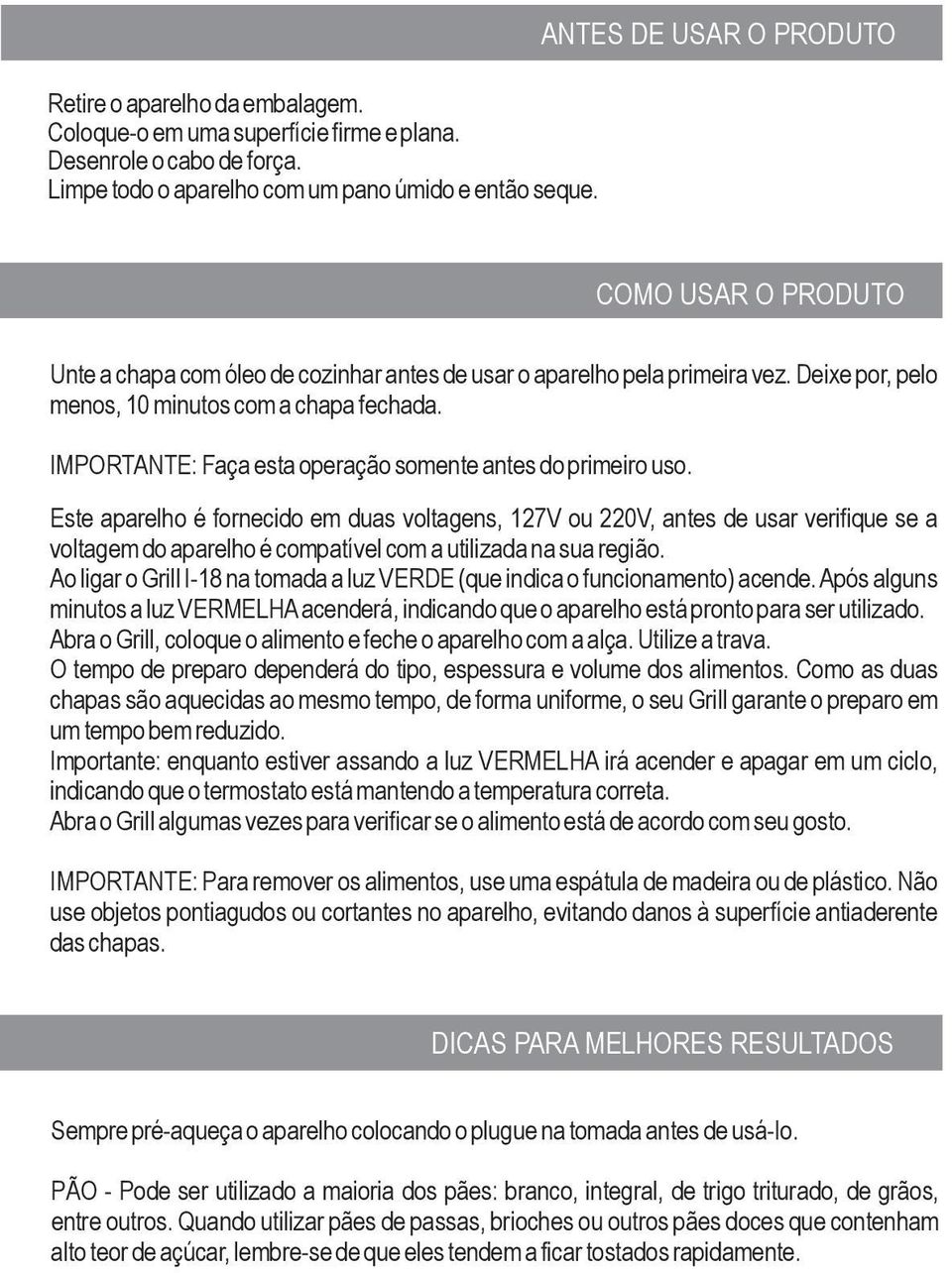 ANTES DE USAR O PRODUTO

Retire o aparelho da embalagem.
Coloque-o em uma superfície firme e plana.
Desenrole o cabo de força.
Limpe todo o aparelho com um pano úmido e então seque.

COMO USAR O PRODUTO

Unte a chapa com óleo de cozinhar antes de usar o aparelho pela primeira vez. Deixe por, pelo menos, 10 minutos com a chapa fechada.

IMPORTANTE: Faça esta operação somente antes do primeiro uso.

Este aparelho é fornecido em duas voltagens, 127V ou 220V, antes de usar verifique se a voltagem do aparelho é compatível com a utilizada na sua região.
Ao ligar o Grill I-18 na tomada a luz VERDE (que indica o funcionamento) acende. Após alguns minutos a luz VERMELHA acenderá, indicando que o aparelho está pronto para ser utilizado.
Abra o Grill, coloque o alimento e feche o aparelho com a alça. Utilize a trava.
O tempo de preparo dependerá do tipo, espessura e volume dos alimentos. Como as duas chapas são aquecidas ao mesmo tempo, de forma uniforme, o seu Grill garante o preparo em um tempo bem reduzido.
Importante: enquanto estiver assando a luz VERMELHA irá acender e apagar em um ciclo, indicando que o termostato está mantendo a temperatura correta.
Abra o Grill algumas vezes para verificar se o alimento está de acordo com seu gosto.

IMPORTANTE: Para remover os alimentos, use uma espátula de madeira ou de plástico. Não use objetos pontiagudos ou cortantes no aparelho, evitando danos à superfície antiaderente das chapas.

DICAS PARA MELHORES RESULTADOS

Sempre pré-aqueça o aparelho colocando o plugue na tomada antes de usá-lo.

PÃO - Pode ser utilizado a maioria dos pães: branco, integral, de trigo triturado, de grãos, entre outros. Quando utilizar pães de passas, brioches ou outros pães doces que contenham alto teor de açúcar, lembre-se de que eles tendem a ficar tostados rapidamente.